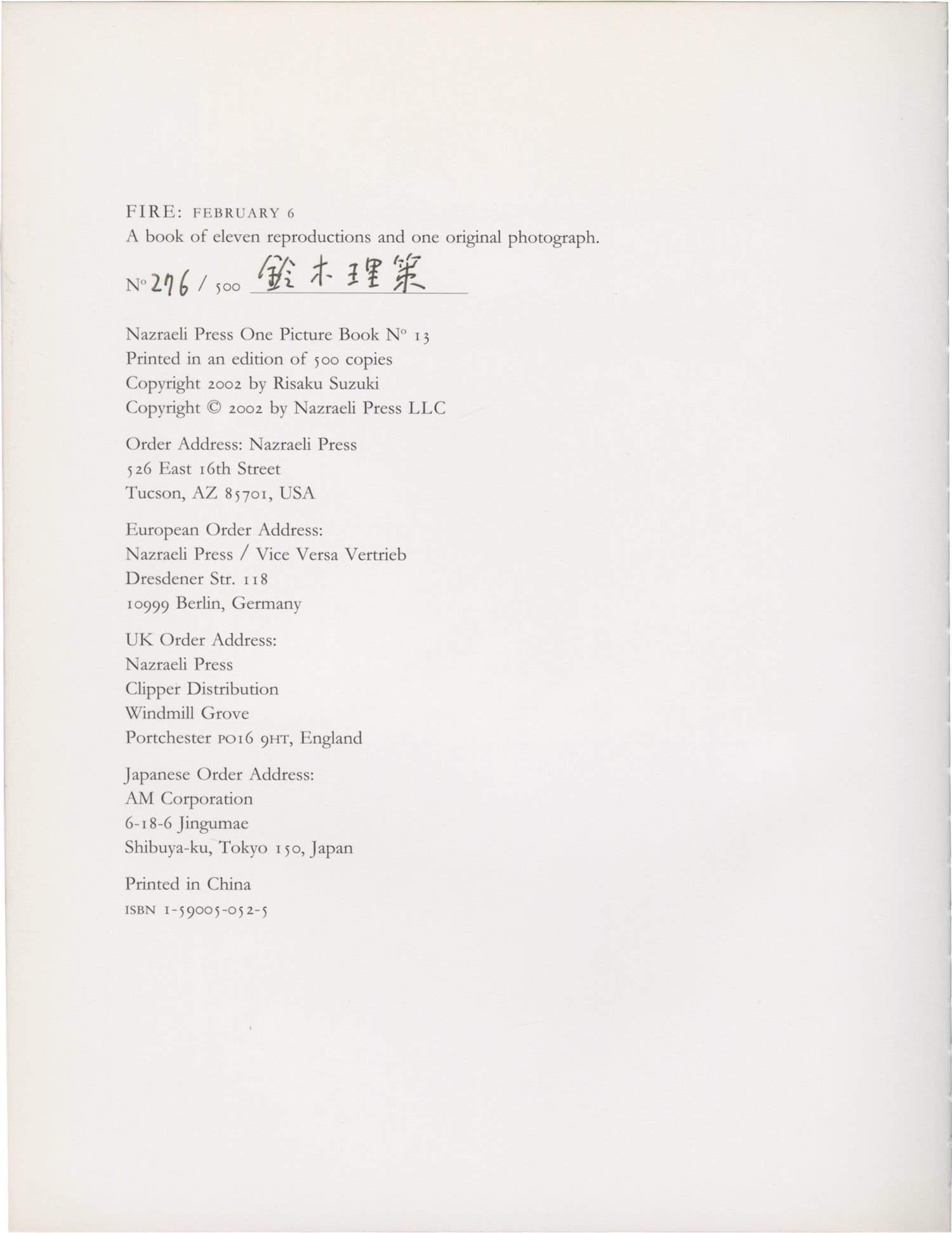 FIRE: FEBRUARY 6
A book of eleven reproductions and one original photograph.

N° 276 / 500 鈴木理策

Nazraeli Press One Picture Book N° 13
Printed in an edition of 500 copies
Copyright 2002 by Risaku Suzuki
Copyright © 2002 by Nazraeli Press LLC

Order Address: Nazraeli Press
526 East 16th Street
Tucson, AZ 85701, USA

European Order Address:
Nazraeli Press / Vice Versa Vertrieb
Dresdener Str. 118
10999 Berlin, Germany

UK Order Address:
Nazraeli Press
Clipper Distribution
Windmill Grove
Portchester PO16 9HT, England

Japanese Order Address:
AM Corporation
6-18-6 Jingumae
Shibuya-ku, Tokyo 150, Japan

Printed in China
ISBN 1-59005-052-5